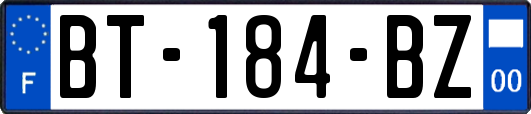 F

BT-184-BZ

00